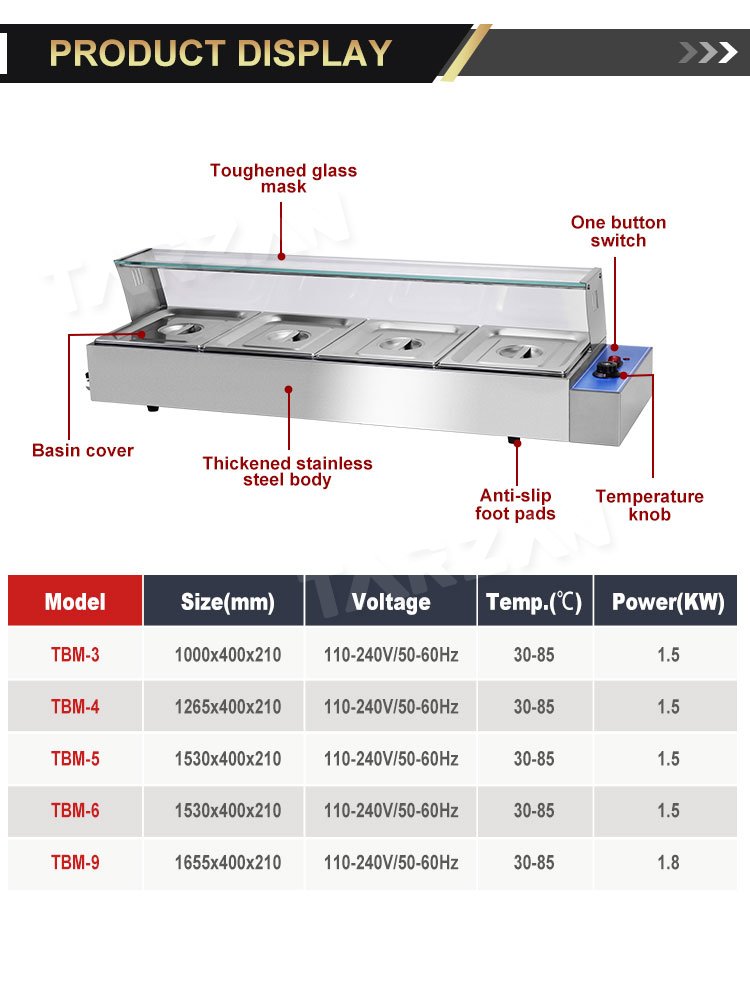 PRODUCT DISPLAY

Toughened glass mask

One button switch

Basin cover

Thickened stainless steel body

Anti-slip foot pads

Temperature knob

TARZAN

| Model | Size(mm) | Voltage | Temp.(℃) | Power(KW) |
|---|---|---|---|---|
| TBM-3 | 1000x400x210 | 110-240V/50-60Hz | 30-85 | 1.5 |
| TBM-4 | 1265x400x210 | 110-240V/50-60Hz | 30-85 | 1.5 |
| TBM-5 | 1530x400x210 | 110-240V/50-60Hz | 30-85 | 1.5 |
| TBM-6 | 1530x400x210 | 110-240V/50-60Hz | 30-85 | 1.5 |
| TBM-9 | 1655x400x210 | 110-240V/50-60Hz | 30-85 | 1.8 |